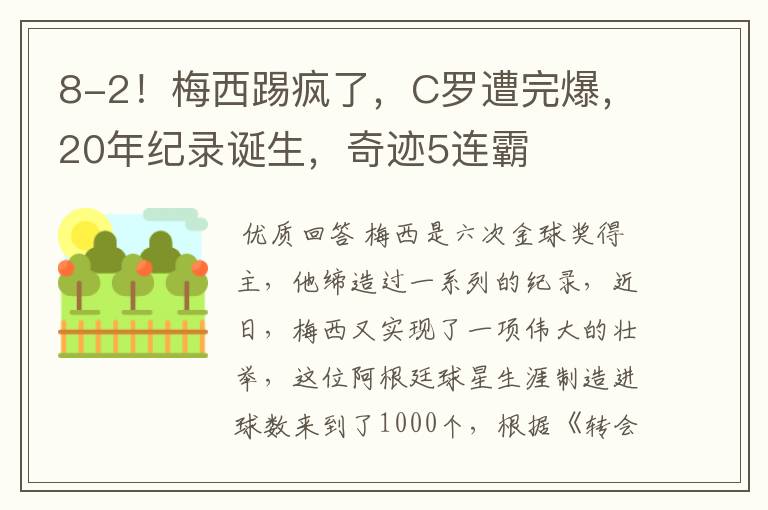 8-2！梅西踢疯了，C罗遭完爆，20年纪录诞生，奇迹5连霸

优质回答 梅西是六次金球奖得主，他缔造过一系列的纪录，近日，梅西又实现了一项伟大的壮举，这位阿根廷球星生涯制造进球数来到了1000个，根据《转会